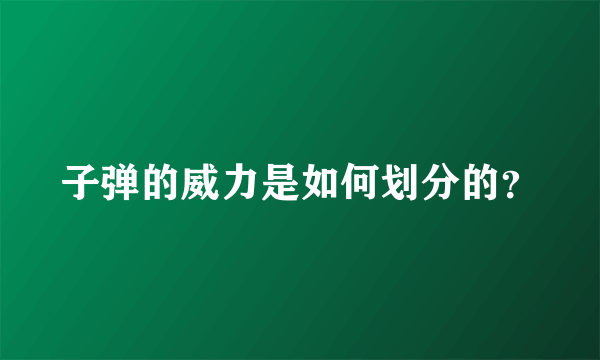 子弹的威力是如何划分的?